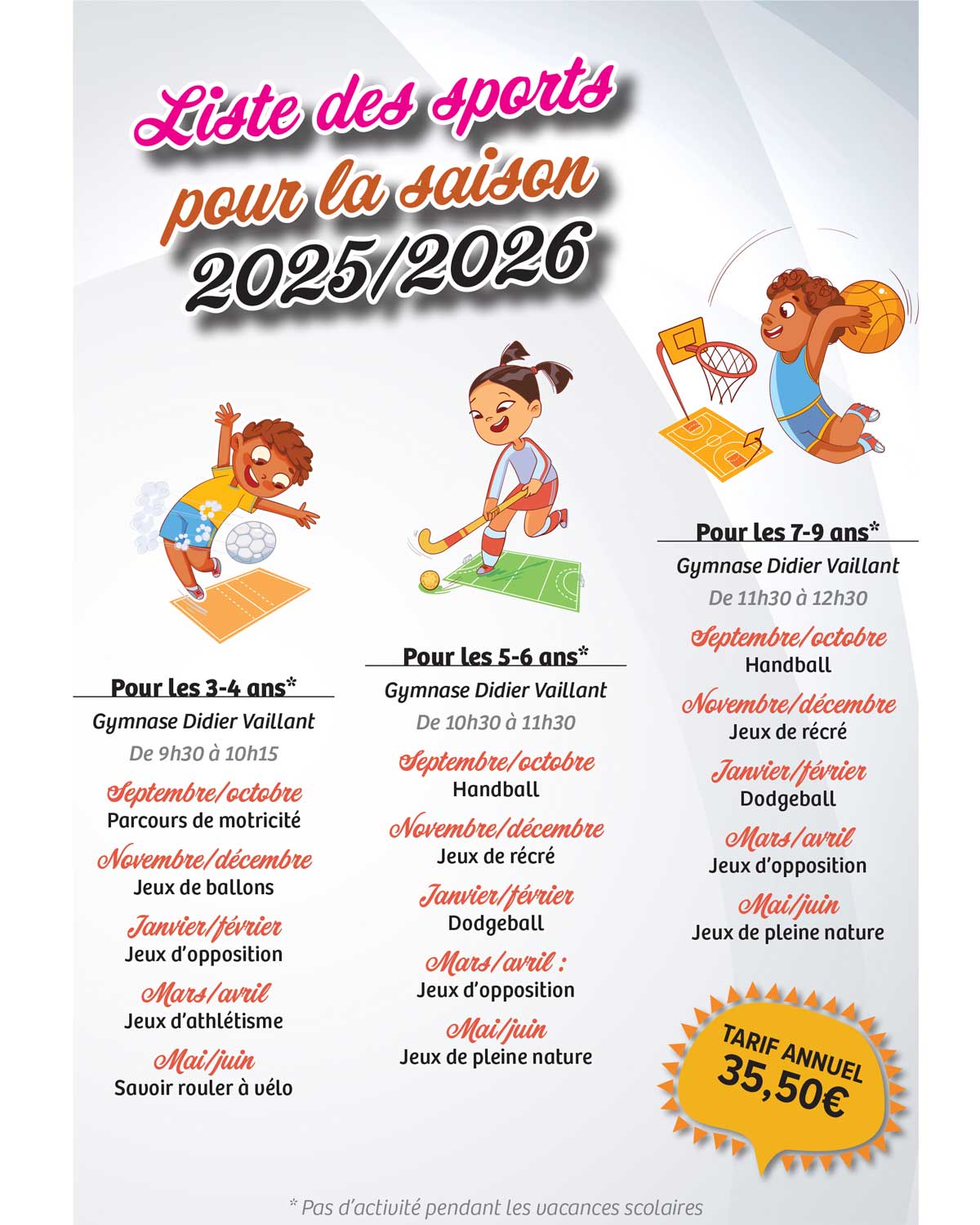 Liste des sports pour la saison 2025/2026

Pour les 3-4 ans*
Gymnase Didier Vaillant
De 9h30 à 10h15
Septembre/octobre
Parcours de motricité
Novembre/décembre
Jeux de ballons
Janvier/février
Jeux d'opposition
Mars/avril
Jeux d'athlétisme
Mai/juin
Savoir rouler à vélo

Pour les 5-6 ans*
Gymnase Didier Vaillant
De 10h30 à 11h30
Septembre/octobre
Handball
Novembre/décembre
Jeux de récré
Janvier/février
Dodgeball
Mars/avril :
Jeux d'opposition
Mai/juin
Jeux de pleine nature

Pour les 7-9 ans*
Gymnase Didier Vaillant
De 11h30 à 12h30
Septembre/octobre
Handball
Novembre/décembre
Jeux de récré
Janvier/février
Dodgeball
Mars/avril
Jeux d'opposition
Mai/juin
Jeux de pleine nature

TARIF ANNUEL
35,50€

* Pas d'activité pendant les vacances scolaires